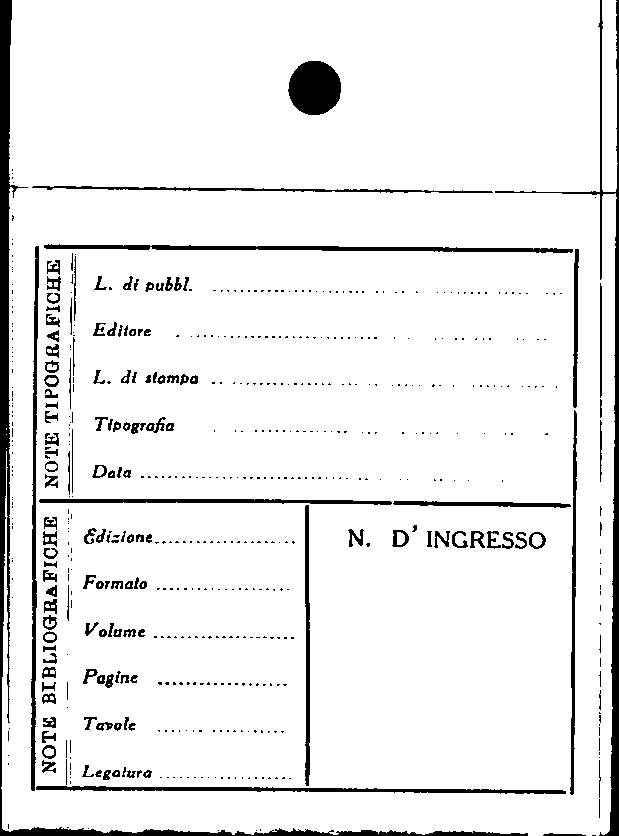 NOTE TIPOGRAFICHE

L. di pubbl. ____

Editore ____

L. di stampa ____

Tipografia ____

Data ____

NOTE BIBLIOGRAFICHE

Edizione ____

Formato ____

Volume ____

Pagine ____

Tavole ____

Legatura ____

N. D' INGRESSO